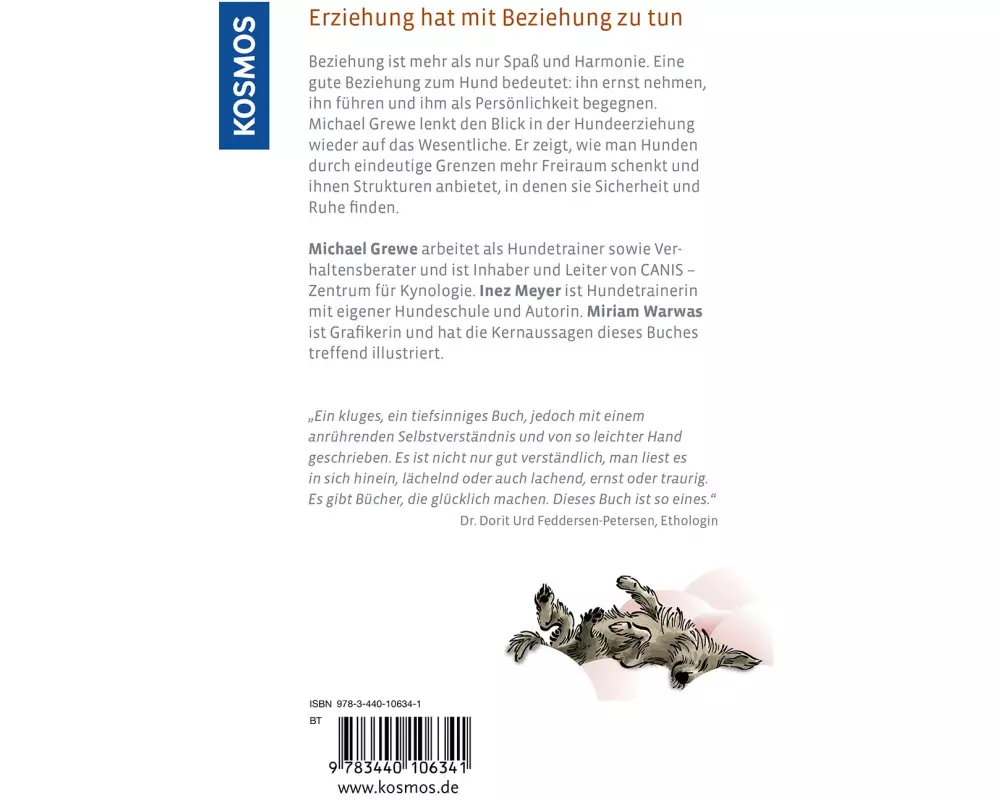 KOSMOS

Erziehung hat mit Beziehung zu tun

Beziehung ist mehr als nur Spaß und Harmonie. Eine gute Beziehung zum Hund bedeutet: ihn ernst nehmen, ihn führen und ihm als Persönlichkeit begegnen. Michael Grewe lenkt den Blick in der Hundeerziehung wieder auf das Wesentliche. Er zeigt, wie man Hunden durch eindeutige Grenzen mehr Freiraum schenkt und ihnen Strukturen anbietet, in denen sie Sicherheit und Ruhe finden.

Michael Grewe arbeitet als Hundetrainer sowie Verhaltensberater und ist Inhaber und Leiter von CANIS – Zentrum für Kynologie. Inez Meyer ist Hundetrainerin mit eigener Hundeschule und Autorin. Miriam Warwas ist Grafikerin und hat die Kernaussagen dieses Buches treffend illustriert.

„Ein kluges, ein tiefsinniges Buch, jedoch mit einem anrührenden Selbstverständnis und von so leichter Hand geschrieben. Es ist nicht nur gut verständlich, man liest es in sich hinein, lächelnd oder auch lachend, ernst oder traurig. Es gibt Bücher, die glücklich machen. Dieses Buch ist so eines.“
Dr. Dorit Urd Feddersen-Petersen, Ethologin

ISBN 978-3-440-10634-1
BT
9 783440 106341
www.kosmos.de